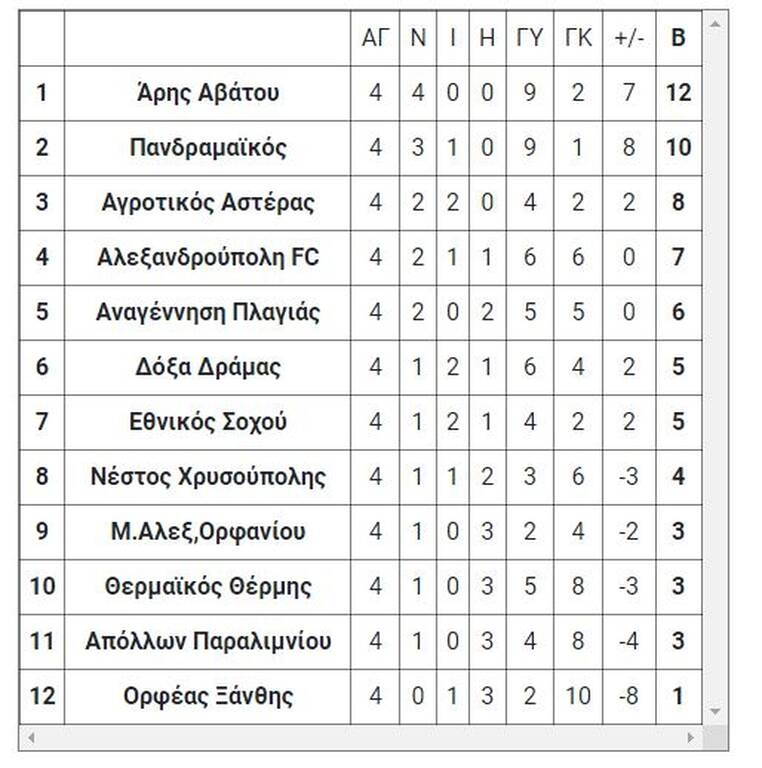 | | | ΑΓ | Ν | Ι | Η | ΓΥ | ΓΚ | +/- | Β |
|---|---|---|---|---|---|---|---|---|---|
| 1 | Άρης Αβάτου | 4 | 4 | 0 | 0 | 9 | 2 | 7 | 12 |
| 2 | Πανδραμαϊκός | 4 | 3 | 1 | 0 | 9 | 1 | 8 | 10 |
| 3 | Αγροτικός Αστέρας | 4 | 2 | 2 | 0 | 4 | 2 | 2 | 8 |
| 4 | Αλεξανδρούπολη FC | 4 | 2 | 1 | 1 | 6 | 6 | 0 | 7 |
| 5 | Αναγέννηση Πλαγιάς | 4 | 2 | 0 | 2 | 5 | 5 | 0 | 6 |
| 6 | Δόξα Δράμας | 4 | 1 | 2 | 1 | 6 | 4 | 2 | 5 |
| 7 | Εθνικός Σοχού | 4 | 1 | 2 | 1 | 4 | 2 | 2 | 5 |
| 8 | Νέστος Χρυσούπολης | 4 | 1 | 1 | 2 | 3 | 6 | -3 | 4 |
| 9 | Μ.Αλεξ,Ορφανίου | 4 | 1 | 0 | 3 | 2 | 4 | -2 | 3 |
| 10 | Θερμαϊκός Θέρμης | 4 | 1 | 0 | 3 | 5 | 8 | -3 | 3 |
| 11 | Απόλλων Παραλιμνίου | 4 | 1 | 0 | 3 | 4 | 8 | -4 | 3 |
| 12 | Ορφέας Ξάνθης | 4 | 0 | 1 | 3 | 2 | 10 | -8 | 1 |